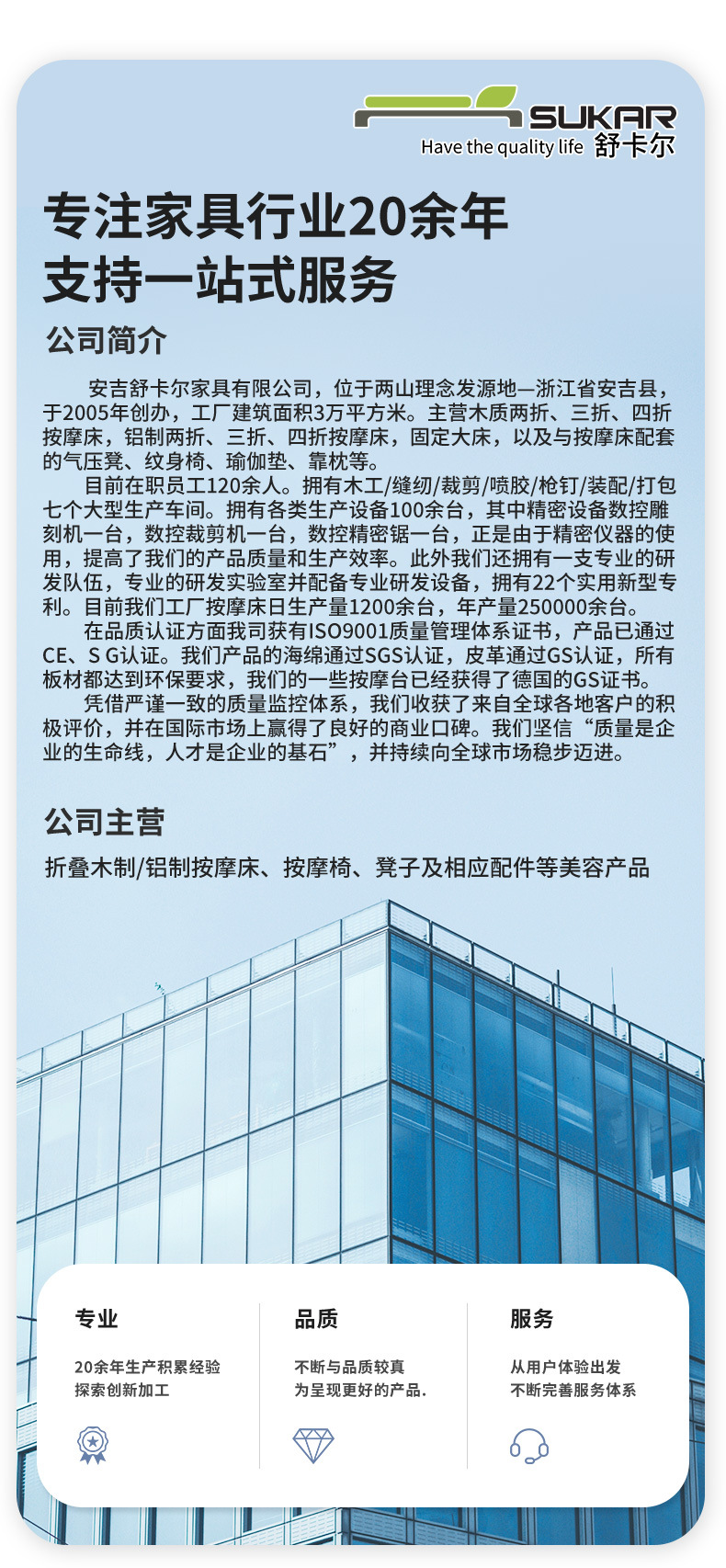 SUKAR
Have the quality life 舒卡尔

专注家具行业20余年
支持一站式服务

公司简介

安吉舒卡尔家具有限公司，位于两山理念发源地—浙江省安吉县，于2005年创办，工厂建筑面积3万平方米。主营木质两折、三折、四折按摩床，铝制两折、三折、四折按摩床，固定大床，以及与按摩床配套的气压凳、纹身椅、瑜伽垫、靠枕等。

目前在职员工120余人。拥有木工/缝纫/裁剪/喷胶/枪钉/装配/打包七个大型生产车间。拥有各类生产设备100余台，其中精密设备数控雕刻机一台，数控裁剪机一台，数控精密锯一台，正是由于精密仪器的使用，提高了我们的产品质量和生产效率。此外我们还拥有一支专业的研发队伍，专业的研发实验室并配备专业研发设备，拥有22个实用新型专利。目前我们工厂按摩床日生产量1200余台，年产量250000余台。

在品质认证方面我司获有ISO9001质量管理体系证书，产品已通过CE、S G认证。我们产品的海绵通过SGS认证，皮革通过GS认证，所有板材都达到环保要求，我们的一些按摩台已经获得了德国的GS证书。

凭借严谨一致的质量监控体系，我们收获了来自全球各地客户的积极评价，并在国际市场上赢得了良好的商业口碑。我们坚信“质量是企业的生命线，人才是企业的基石”，并持续向全球市场稳步迈进。

公司主营

折叠木制/铝制按摩床、按摩椅、凳子及相应配件等美容产品

专业
20余年生产积累经验
探索创新加工

品质
不断与品质较真
为呈现更好的产品.

服务
从用户体验出发
不断完善服务体系